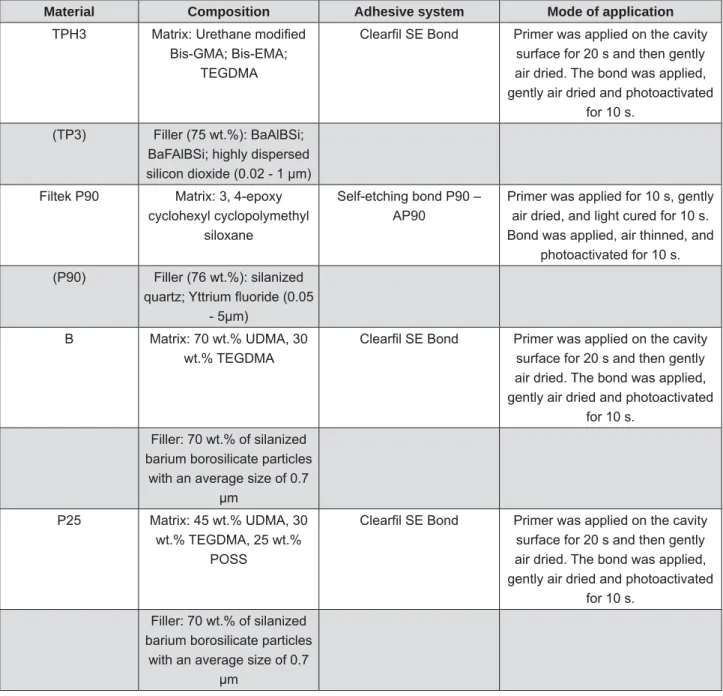 | Material | Composition | Adhesive system | Mode of application |
|---|---|---|---|
| TPH3 | Matrix: Urethane modified Bis-GMA; Bis-EMA; TEGDMA | Clearfil SE Bond | Primer was applied on the cavity surface for 20 s and then gently air dried. The bond was applied, gently air dried and photoactivated for 10 s. |
| (TP3) | Filler (75 wt.%): BaAlBSi; BaFAlBSi; highly dispersed silicon dioxide (0.02 - 1 µm) | | |
| Filtek P90 | Matrix: 3, 4-epoxy cyclohexyl cyclopolymethyl siloxane | Self-etching bond P90 – AP90 | Primer was applied for 10 s, gently air dried, and light cured for 10 s. Bond was applied, air thinned, and photoactivated for 10 s. |
| (P90) | Filler (76 wt.%): silanized quartz; Yttrium fluoride (0.05 - 5µm) | | |
| B | Matrix: 70 wt.% UDMA, 30 wt.% TEGDMA | Clearfil SE Bond | Primer was applied on the cavity surface for 20 s and then gently air dried. The bond was applied, gently air dried and photoactivated for 10 s. |
| | Filler: 70 wt.% of silanized barium borosilicate particles with an average size of 0.7 µm | | |
| P25 | Matrix: 45 wt.% UDMA, 30 wt.% TEGDMA, 25 wt.% POSS | Clearfil SE Bond | Primer was applied on the cavity surface for 20 s and then gently air dried. The bond was applied, gently air dried and photoactivated for 10 s. |
| | Filler: 70 wt.% of silanized barium borosilicate particles with an average size of 0.7 µm | | |